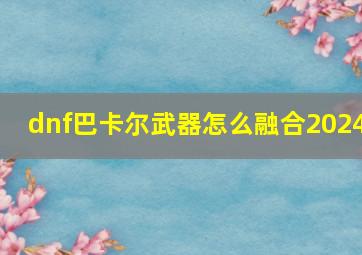 dnf巴卡尔武器怎么融合2024